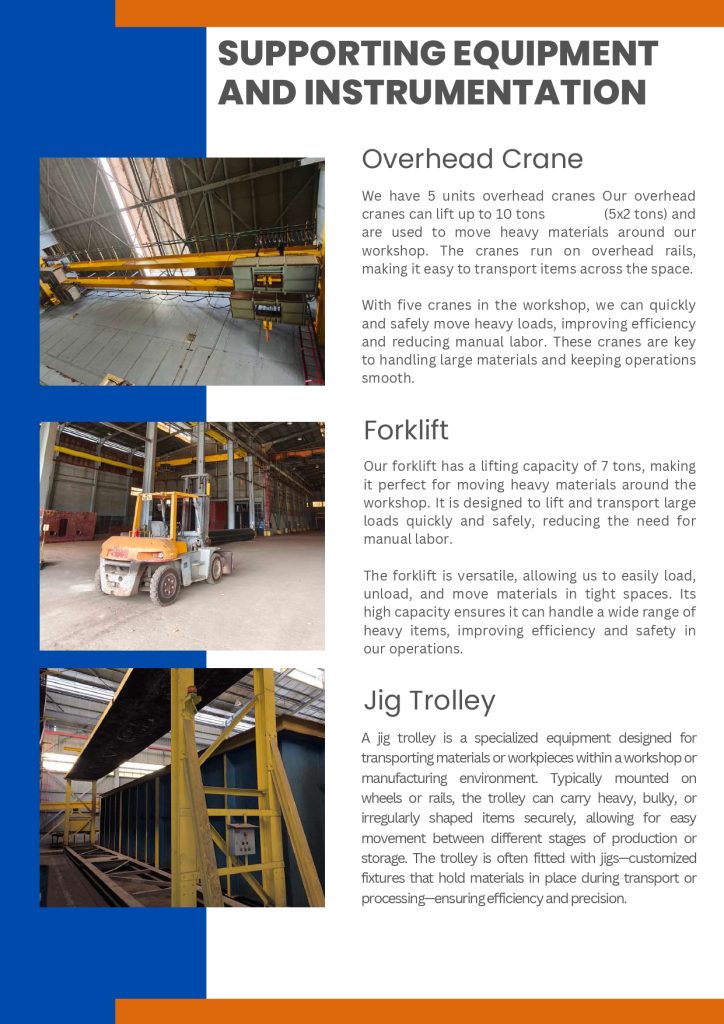 SUPPORTING EQUIPMENT AND INSTRUMENTATION

Overhead Crane

We have 5 units overhead cranes Our overhead cranes can lift up to 10 tons (5x2 tons) and are used to move heavy materials around our workshop. The cranes run on overhead rails, making it easy to transport items across the space.

With five cranes in the workshop, we can quickly and safely move heavy loads, improving efficiency and reducing manual labor. These cranes are key to handling large materials and keeping operations smooth.

Forklift

Our forklift has a lifting capacity of 7 tons, making it perfect for moving heavy materials around the workshop. It is designed to lift and transport large loads quickly and safely, reducing the need for manual labor.

The forklift is versatile, allowing us to easily load, unload, and move materials in tight spaces. Its high capacity ensures it can handle a wide range of heavy items, improving efficiency and safety in our operations.

Jig Trolley

A jig trolley is a specialized equipment designed for transporting materials or workpieces within a workshop or manufacturing environment. Typically mounted on wheels or rails, the trolley can carry heavy, bulky, or irregularly shaped items securely, allowing for easy movement between different stages of production or storage. The trolley is often fitted with jigs—customized fixtures that hold materials in place during transport or processing—ensuring efficiency and precision.